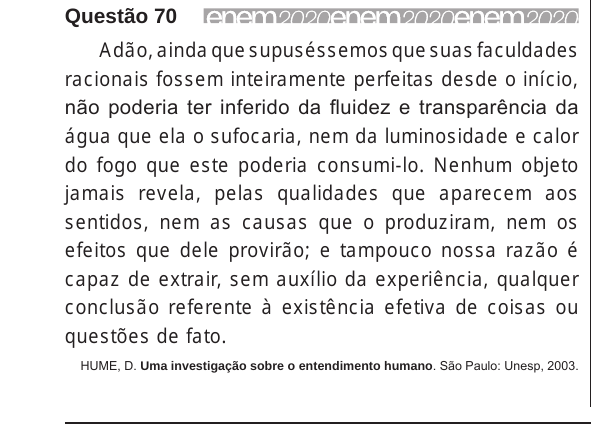 Questão 70 enem2020enem2020enem2020

Adão, ainda que supuséssemos que suas faculdades racionais fossem inteiramente perfeitas desde o início, não poderia ter inferido da fluidez e transparência da água que ela o sufocaria, nem da luminosidade e calor do fogo que este poderia consumi-lo. Nenhum objeto jamais revela, pelas qualidades que aparecem aos sentidos, nem as causas que o produziram, nem os efeitos que dele provirão; e tampouco nossa razão é capaz de extrair, sem auxílio da experiência, qualquer conclusão referente à existência efetiva de coisas ou questões de fato.

HUME, D. Uma investigação sobre o entendimento humano. São Paulo: Unesp, 2003.